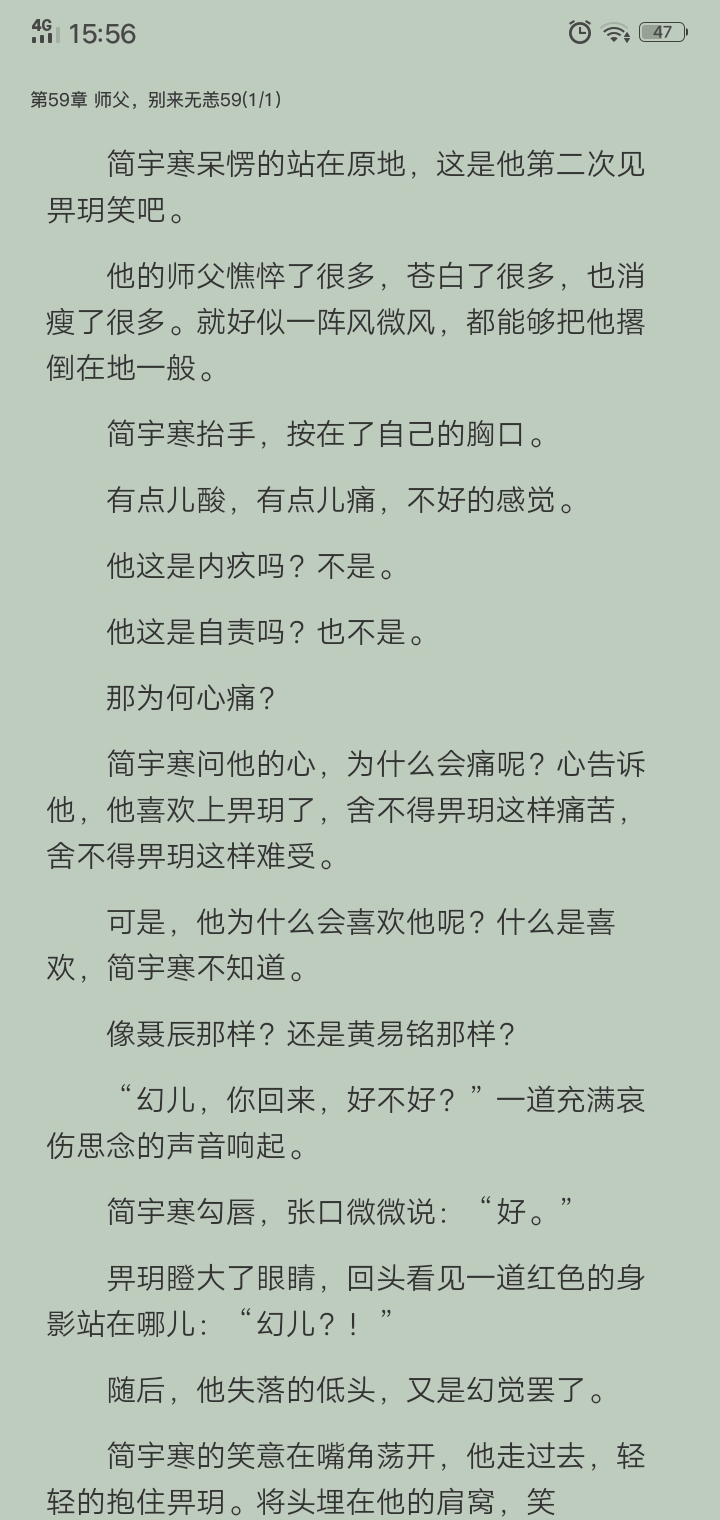 4G 15:56 47

第59章 师父，别来无恙59(1/1)

简宇寒呆愣的站在原地，这是他第二次见畀玥笑吧。

他的师父憔悴了很多，苍白了很多，也消瘦了很多。就好似一阵风微风，都能够把他撂倒在地一般。

简宇寒抬手，按在了自己的胸口。

有点儿酸，有点儿痛，不好的感觉。

他这是内疚吗？不是。

他这是自责吗？也不是。

那为何心痛？

简宇寒问他的心，为什么会痛呢？心告诉他，他喜欢上畀玥了，舍不得畀玥这样痛苦，舍不得畀玥这样难受。

可是，他为什么会喜欢他呢？什么是喜欢，简宇寒不知道。

像聂辰那样？还是黄易铭那样？

“幻儿，你回来，好不好？”一道充满哀伤思念的声音响起。

简宇寒勾唇，张口微微说：“好。”

畀玥瞪大了眼睛，回头看见一道红色的身影站在哪儿：“幻儿？！”

随后，他失落的低头，又是幻觉罢了。

简宇寒的笑意在嘴角荡开，他走过去，轻轻的抱住畀玥。将头埋在他的肩窝，笑